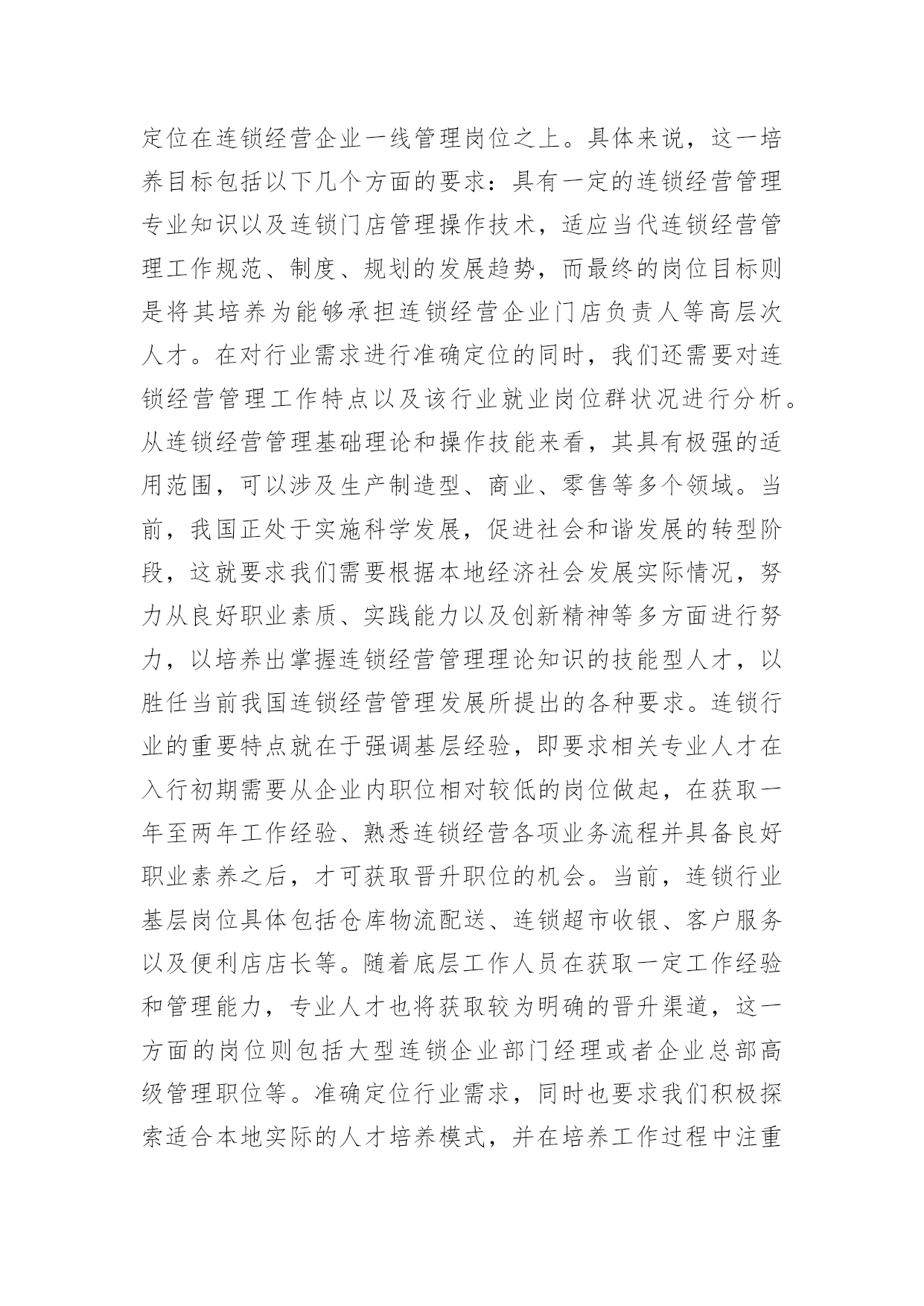 定位在连锁经营企业一线管理岗位之上。具体来说，这一培养目标包括以下几个方面的要求：具有一定的连锁经营管理专业知识以及连锁门店管理操作技术，适应当代连锁经营管理工作规范、制度、规划的发展趋势，而最终的岗位目标则是将其培养为能够承担连锁经营企业门店负责人等高层次人才。在对行业需求进行准确定位的同时，我们还需要对连锁经营管理工作特点以及该行业就业岗位群状况进行分析。从连锁经营管理基础理论和操作技能来看，其具有极强的适用范围，可以涉及生产制造型、商业、零售等多个领域。当前，我国正处于实施科学发展，促进社会和谐发展的转型阶段，这就要求我们需要根据本地经济社会发展实际情况，努力从良好职业素质、实践能力以及创新精神等多方面进行努力，以培养出掌握连锁经营管理理论知识的技能型人才，以胜任当前我国连锁经营管理发展所提出的各种要求。连锁行业的重要特点就在于强调基层经验，即要求相关专业人才在入行初期需要从企业内职位相对较低的岗位做起，在获取一年至两年工作经验、熟悉连锁经营各项业务流程并具备良好职业素养之后，才可获取晋升职位的机会。当前，连锁行业基层岗位具体包括仓库物流配送、连锁超市收银、客户服务以及便利店店长等。随着底层工作人员在获取一定工作经验和管理能力，专业人才也将获取较为明确的晋升渠道，这一方面的岗位则包括大型连锁企业部门经理或者企业总部高级管理职位等。准确定位行业需求，同时也要求我们积极探索适合本地实际的人才培养模式，并在培养工作过程中注重